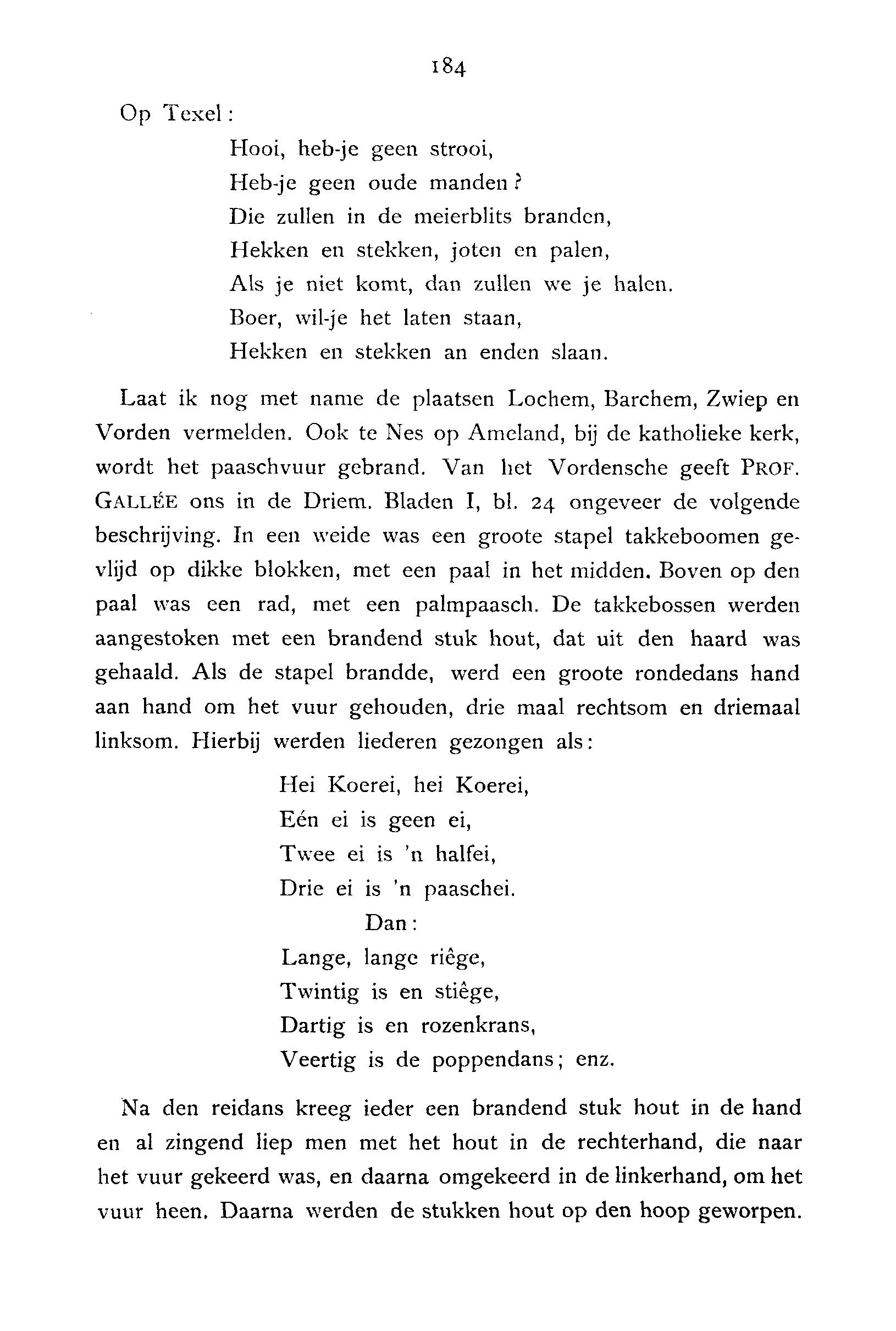 184

Op Texel:

Hooi, heb-je geen strooi,
Heb-je geen oude manden?
Die zullen in de meierblits branden,
Hekken en stekken, joten en palen,
Als je niet komt, dan zullen we je halen.
Boer, wil-je het laten staan,
Hekken en stekken an enden slaan.

Laat ik nog met name de plaatsen Lochem, Barchem, Zwiep en Vorden vermelden. Ook te Nes op Ameland, bij de katholieke kerk, wordt het paaschvuur gebrand. Van het Vordensche geeft PROF. GALLÉE ons in de Driem. Bladen I, bl. 24 ongeveer de volgende beschrijving. In een weide was een groote stapel takkeboomen gevlijd op dikke blokken, met een paal in het midden. Boven op den paal was een rad, met een palmpaasch. De takkebossen werden aangestoken met een brandend stuk hout, dat uit den haard was gehaald. Als de stapel brandde, werd een groote rondedans hand aan hand om het vuur gehouden, drie maal rechtsom en driemaal linksom. Hierbij werden liederen gezongen als:

Hei Koerei, hei Koerei,
Eén ei is geen ei,
Twee ei is 'n halfei,
Drie ei is 'n paaschei.
Dan:
Lange, lange riêge,
Twintig is en stiêge,
Dartig is en rozenkrans,
Veertig is de poppendans; enz.

Na den reidans kreeg ieder een brandend stuk hout in de hand en al zingend liep men met het hout in de rechterhand, die naar het vuur gekeerd was, en daarna omgekeerd in de linkerhand, om het vuur heen. Daarna werden de stukken hout op den hoop geworpen.